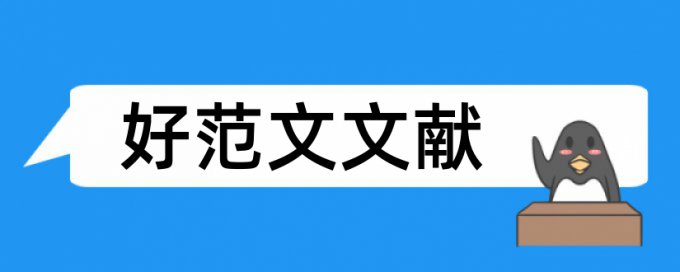 好范文文献